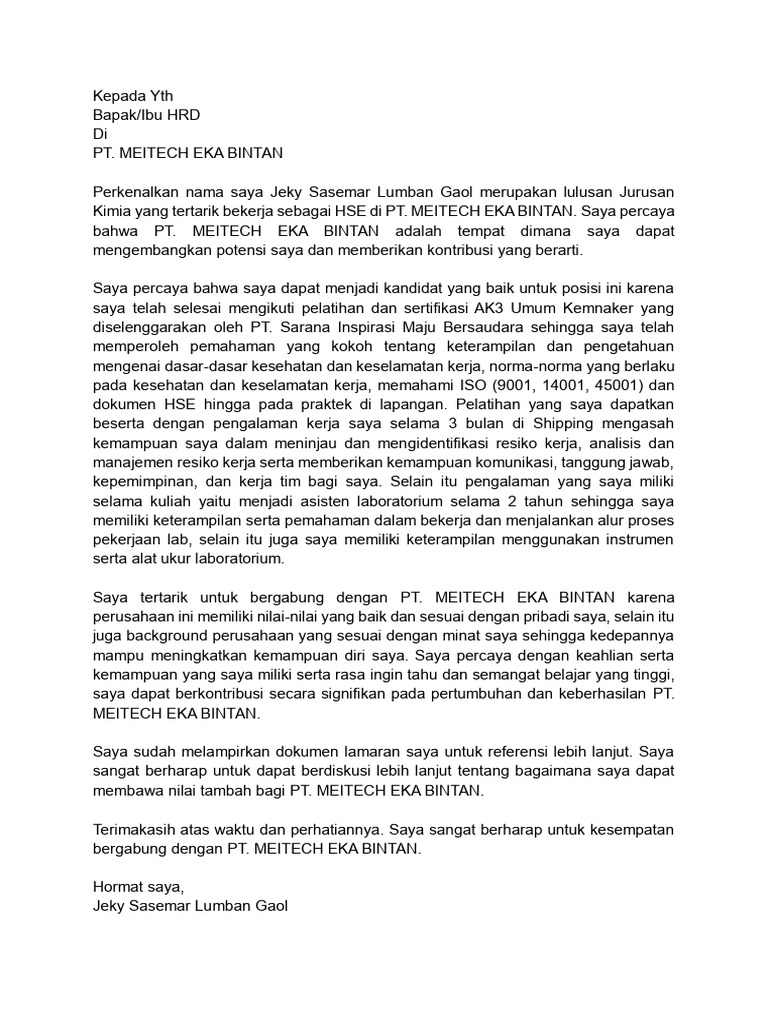 Kepada Yth
Bapak/Ibu HRD
Di
PT. MEITECH EKA BINTAN

Perkenalkan nama saya Jeky Sasemar Lumban Gaol merupakan lulusan Jurusan Kimia yang tertarik bekerja sebagai HSE di PT. MEITECH EKA BINTAN. Saya percaya bahwa PT. MEITECH EKA BINTAN adalah tempat dimana saya dapat mengembangkan potensi saya dan memberikan kontribusi yang berarti.

Saya percaya bahwa saya dapat menjadi kandidat yang baik untuk posisi ini karena saya telah selesai mengikuti pelatihan dan sertifikasi AK3 Umum Kemnaker yang diselenggarakan oleh PT. Sarana Inspirasi Maju Bersaudara sehingga saya telah memperoleh pemahaman yang kokoh tentang keterampilan dan pengetahuan mengenai dasar-dasar kesehatan dan keselamatan kerja, norma-norma yang berlaku pada kesehatan dan keselamatan kerja, memahami ISO (9001, 14001, 45001) dan dokumen HSE hingga pada praktek di lapangan. Pelatihan yang saya dapatkan beserta dengan pengalaman kerja saya selama 3 bulan di Shipping mengasah kemampuan saya dalam meninjau dan mengidentifikasi resiko kerja, analisis dan manajemen resiko kerja serta memberikan kemampuan komunikasi, tanggung jawab, kepemimpinan, dan kerja tim bagi saya. Selain itu pengalaman yang saya miliki selama kuliah yaitu menjadi asisten laboratorium selama 2 tahun sehingga saya memiliki keterampilan serta pemahaman dalam bekerja dan menjalankan alur proses pekerjaan lab, selain itu juga saya memiliki keterampilan menggunakan instrumen serta alat ukur laboratorium.

Saya tertarik untuk bergabung dengan PT. MEITECH EKA BINTAN karena perusahaan ini memiliki nilai-nilai yang baik dan sesuai dengan pribadi saya, selain itu juga background perusahaan yang sesuai dengan minat saya sehingga kedepannya mampu meningkatkan kemampuan diri saya. Saya percaya dengan keahlian serta kemampuan yang saya miliki serta rasa ingin tahu dan semangat belajar yang tinggi, saya dapat berkontribusi secara signifikan pada pertumbuhan dan keberhasilan PT. MEITECH EKA BINTAN.

Saya sudah melampirkan dokumen lamaran saya untuk referensi lebih lanjut. Saya sangat berharap untuk dapat berdiskusi lebih lanjut tentang bagaimana saya dapat membawa nilai tambah bagi PT. MEITECH EKA BINTAN.

Terimakasih atas waktu dan perhatiannya. Saya sangat berharap untuk kesempatan bergabung dengan PT. MEITECH EKA BINTAN.

Hormat saya,
Jeky Sasemar Lumban Gaol